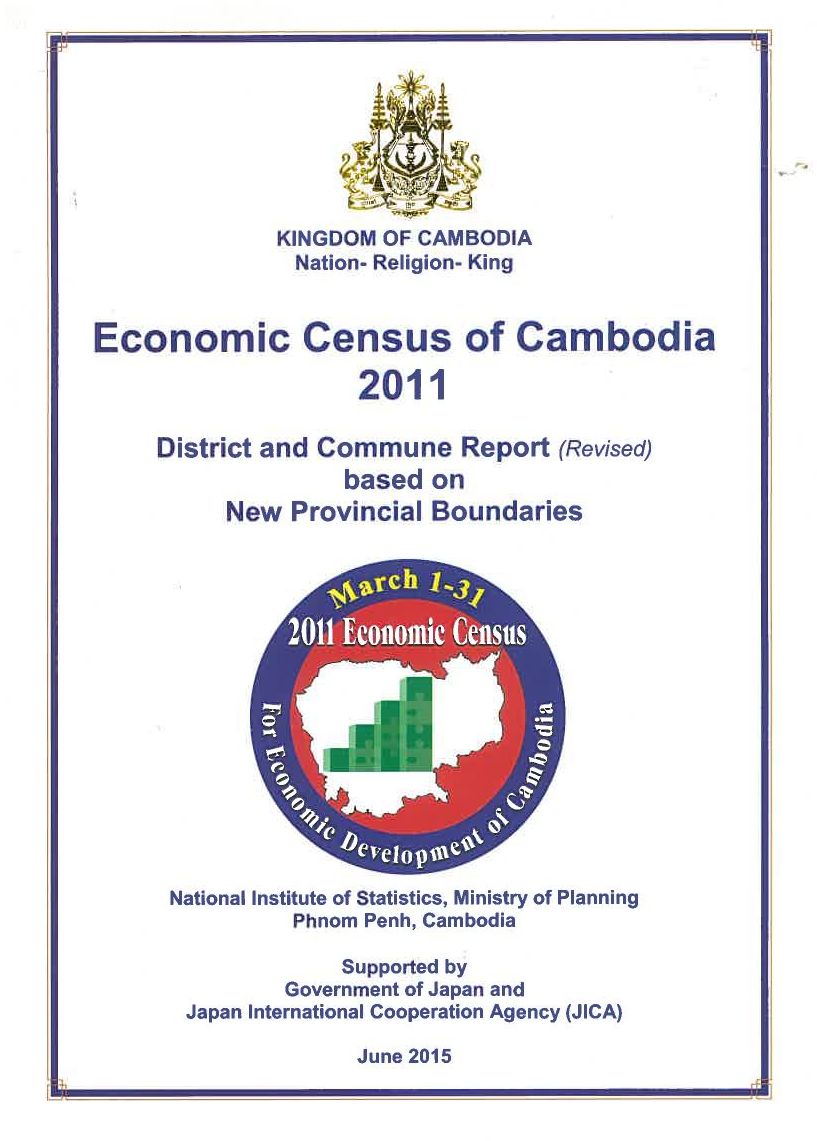 KINGDOM OF CAMBODIA
Nation- Religion- King

Economic Census of Cambodia
2011

District and Commune Report (Revised)
based on
New Provincial Boundaries

March 1-31
2011 Economic Census
For Economic Development of Cambodia

National Institute of Statistics, Ministry of Planning
Phnom Penh, Cambodia

Supported by
Government of Japan and
Japan International Cooperation Agency (JICA)

June 2015